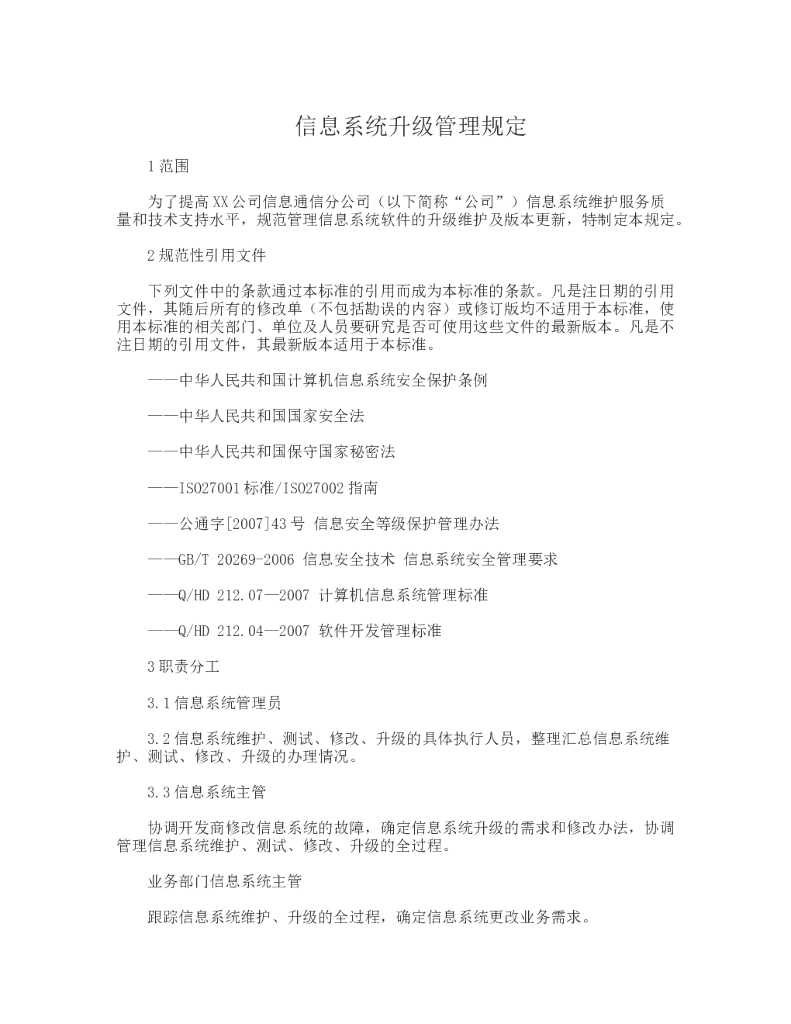 信息系统升级管理规定

1 范围

为了提高XX公司信息通信分公司（以下简称“公司”）信息系统维护服务质量和技术支持水平，规范管理信息系统软件的升级维护及版本更新，特制定本规定。

2 规范性引用文件

下列文件中的条款通过本标准的引用而成为本标准的条款。凡是注日期的引用文件，其随后所有的修改单（不包括勘误的内容）或修订版均不适用于本标准，使用本标准的相关部门、单位及人员要研究是否可使用这些文件的最新版本。凡是不注日期的引用文件，其最新版本适用于本标准。

——中华人民共和国计算机信息系统安全保护条例

——中华人民共和国国家安全法

——中华人民共和国保守国家秘密法

——ISO27001标准/ISO27002指南

——公通字[2007]43号 信息安全等级保护管理办法

——GB/T 20269-2006 信息安全技术 信息系统安全管理要求

——Q/HD 212.07—2007 计算机信息系统管理标准

——Q/HD 212.04—2007 软件开发管理标准

3 职责分工

3.1 信息系统管理员

3.2 信息系统维护、测试、修改、升级的具体执行人员，整理汇总信息系统维护、测试、修改、升级的办理情况。

3.3 信息系统主管

协调开发商修改信息系统的故障，确定信息系统升级的需求和修改办法，协调管理信息系统维护、测试、修改、升级的全过程。

业务部门信息系统主管

跟踪信息系统维护、升级的全过程，确定信息系统更改业务需求。